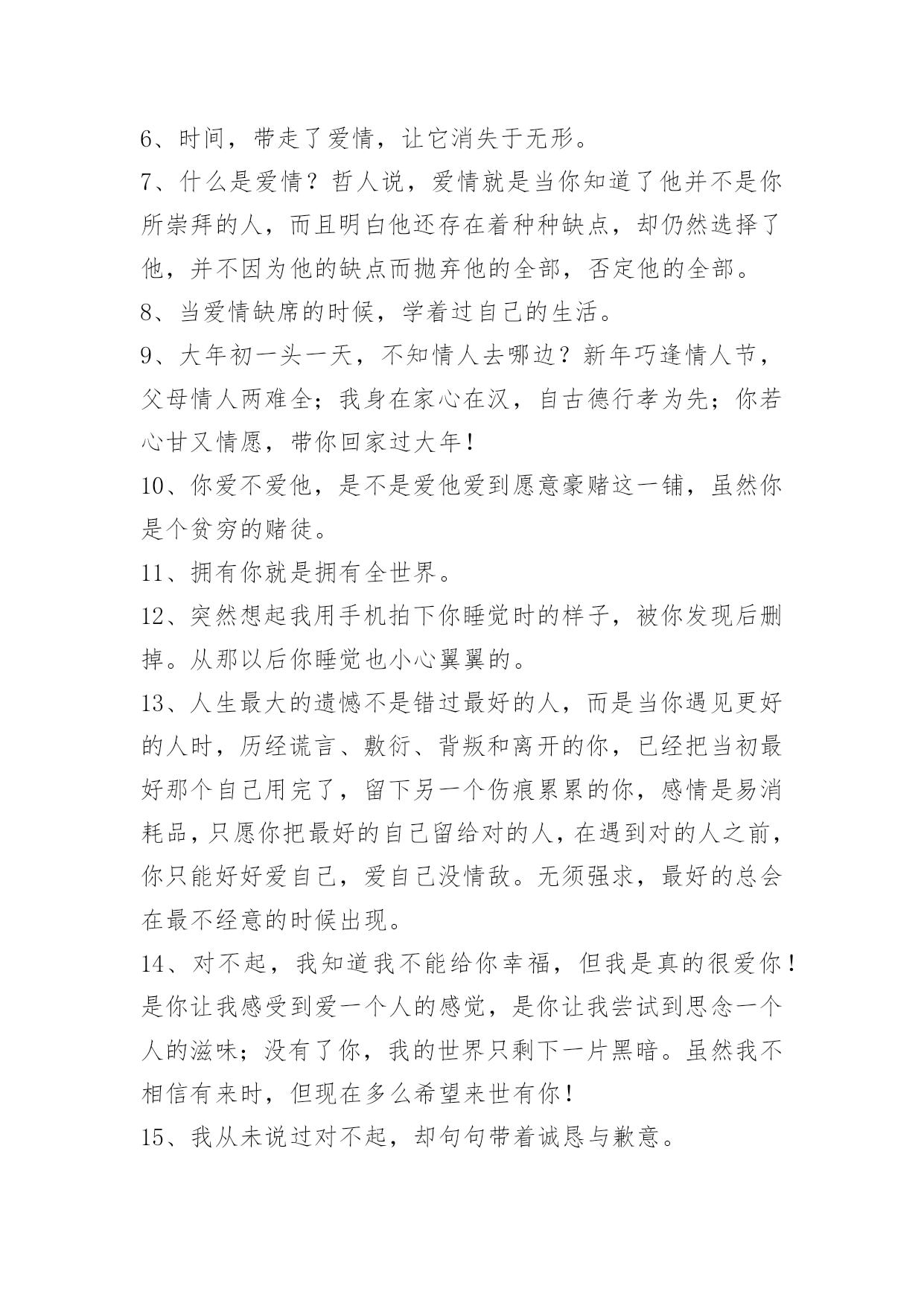 6、时间，带走了爱情，让它消失于无形。

7、什么是爱情？哲人说，爱情就是当你知道了他并不是你所崇拜的人，而且明白他还存在着种种缺点，却仍然选择了他，并不因为他的缺点而抛弃他的全部，否定他的全部。

8、当爱情缺席的时候，学着过自己的生活。

9、大年初一头一天，不知情人去哪边？新年巧逢情人节，父母情人两难全；我身在家心在汉，自古德行孝为先；你若心甘又情愿，带你回家过大年！

10、你爱不爱他，是不是爱他爱到愿意豪赌这一铺，虽然你是个贫穷的赌徒。

11、拥有你就是拥有全世界。

12、突然想起我用手机拍下你睡觉时的样子，被你发现后删掉。从那以后你睡觉也小心翼翼的。

13、人生最大的遗憾不是错过最好的人，而是当你遇见更好的人时，历经谎言、敷衍、背叛和离开的你，已经把当初最好那个自己用完了，留下另一个伤痕累累的你，感情是易消耗品，只愿你把最好的自己留给对的人，在遇到对的人之前，你只能好好爱自己，爱自己没情敌。无须强求，最好的总会在最不经意的时候出现。

14、对不起，我知道我不能给你幸福，但我是真的很爱你！是你让我感受到爱一个人的感觉，是你让我尝试到思念一个人的滋味；没有了你，我的世界只剩下一片黑暗。虽然我不相信有来时，但现在多么希望来世有你！

15、我从未说过对不起，却句句带着诚恳与歉意。